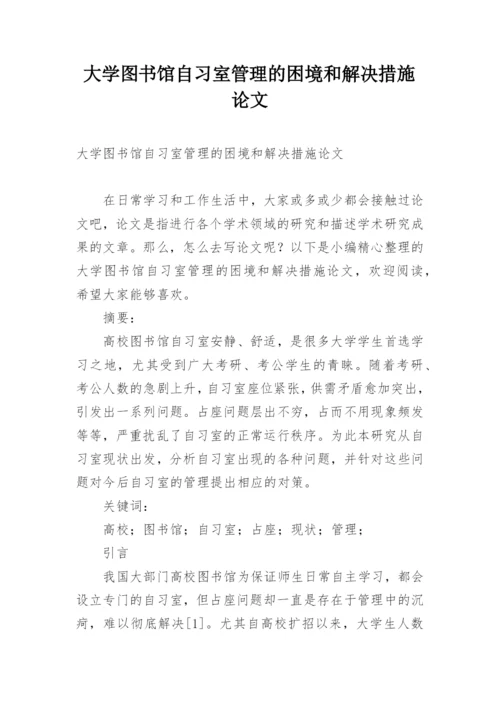 大学图书馆自习室管理的困境和解决措施论文

大学图书馆自习室管理的困境和解决措施论文

在日常学习和工作生活中，大家或多或少都会接触过论文吧，论文是指进行各个学术领域的研究和描述学术研究成果的文章。那么，怎么去写论文呢？以下是小编精心整理的大学图书馆自习室管理的困境和解决措施论文，欢迎阅读，希望大家能够喜欢。

摘要：

高校图书馆自习室安静、舒适，是很多大学学生首选学习之地，尤其受到广大考研、考公学生的青睐。随着考研、考公人数的急剧上升，自习室座位紧张，供需矛盾愈加突出，引发出一系列问题。占座问题层出不穷，占而不用现象频发等等，严重扰乱了自习室的正常运行秩序。为此本研究从自习室现状出发，分析自习室出现的各种问题，并针对这些问题对今后自习室的管理提出相应的对策。

关键词：

高校；图书馆；自习室；占座；现状；管理；

引言

我国大部门高校图书馆为保证师生日常自主学习，都会设立专门的自习室，但占座问题却一直是存在于管理中的沉疴，难以彻底解决[1]。尤其自高校扩招以来，大学生人数